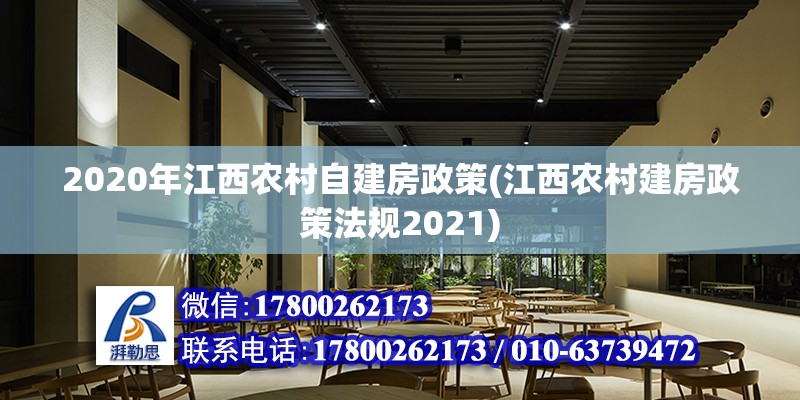 2020年江西农村自建房政策(江西农村建房政策法规2021)

湃勒思

微信：17800262173

联系电话：17800262173 / 010-63739472